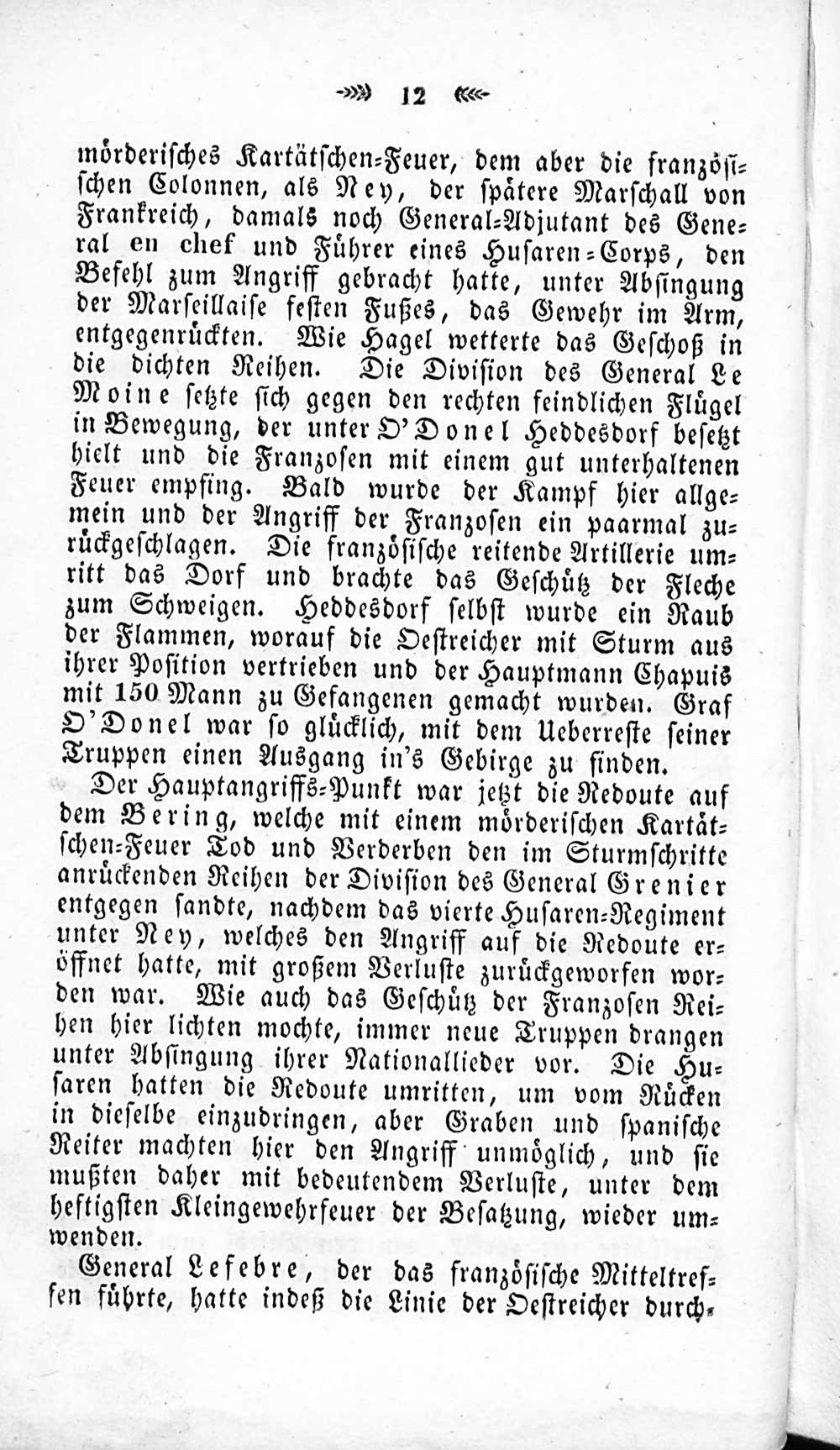 12

mörderisches Kartätschen-Feuer, dem aber die französischen Colonnen, als Ney, der spätere Marschall von Frankreich, damals noch General-Adjutant des General en chef und Führer eines Husaren-Corps, den Befehl zum Angriff gebracht hatte, unter Absingung der Marseillaise festen Fußes, das Gewehr im Arm, entgegenrückten. Wie Hagel wetterte das Geschoß in die dichten Reihen. Die Division des General Le Moine setzte sich gegen den rechten feindlichen Flügel in Bewegung, der unter O'Donel Heddesdorf besetzt hielt und die Franzosen mit einem gut unterhaltenen Feuer empfing. Bald wurde der Kampf hier allgemein und der Angriff der Franzosen ein paarmal zurückgeschlagen. Die französische reitende Artillerie umritt das Dorf und brachte das Geschütz der Fleche zum Schweigen. Heddesdorf selbst wurde ein Raub der Flammen, worauf die Oestreicher mit Sturm aus ihrer Position vertrieben und der Hauptmann Chapuis mit 150 Mann zu Gefangenen gemacht wurden. Graf O'Donel war so glücklich, mit dem Ueberreste seiner Truppen einen Ausgang in's Gebirge zu finden.

Der Hauptangriffs-Punkt war jetzt die Redoute auf dem Bering, welche mit einem mörderischen Kartätschen-Feuer Tod und Verderben den im Sturmschritte anrückenden Reihen der Division des General Grenier entgegen sandte, nachdem das vierte Husaren-Regiment unter Ney, welches den Angriff auf die Redoute eröffnet hatte, mit großem Verluste zurückgeworfen worden war. Wie auch das Geschütz der Franzosen Reihen hier lichten mochte, immer neue Truppen drangen unter Absingung ihrer Nationallieder vor. Die Husaren hatten die Redoute umritten, um vom Rücken in dieselbe einzudringen, aber Graben und spanische Reiter machten hier den Angriff unmöglich, und sie mußten daher mit bedeutendem Verluste, unter dem heftigsten Kleingewehrfeuer der Besatzung, wieder umwenden.

General Lefebre, der das französische Mitteltreffen führte, hatte indeß die Linie der Oestreicher durch-